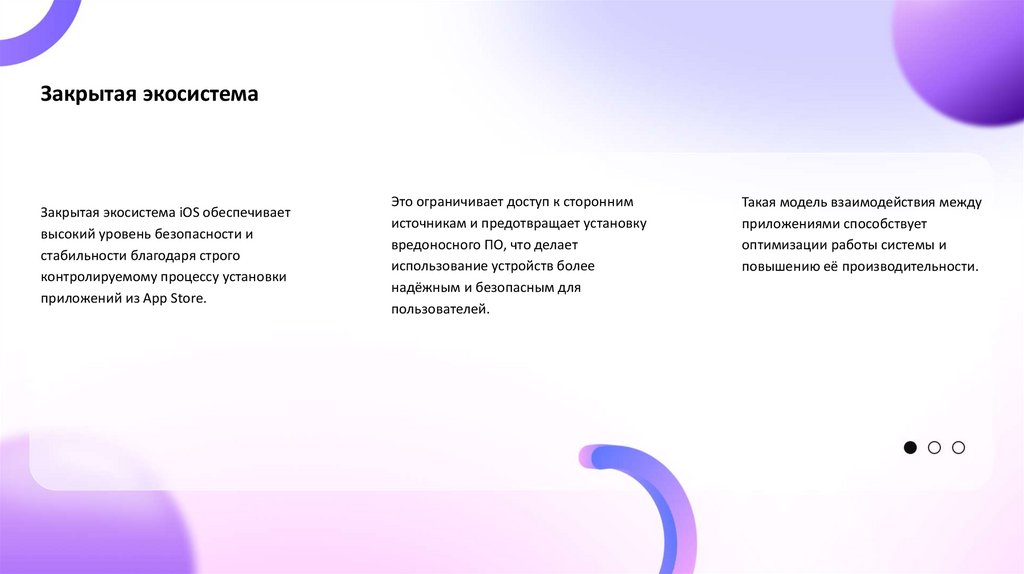 Закрытая экосистема

Закрытая экосистема iOS обеспечивает высокий уровень безопасности и стабильности благодаря строго контролируемому процессу установки приложений из App Store.

Это ограничивает доступ к сторонним источникам и предотвращает установку вредоносного ПО, что делает использование устройств более надёжным и безопасным для пользователей.

Такая модель взаимодействия между приложениями способствует оптимизации работы системы и повышению её производительности.